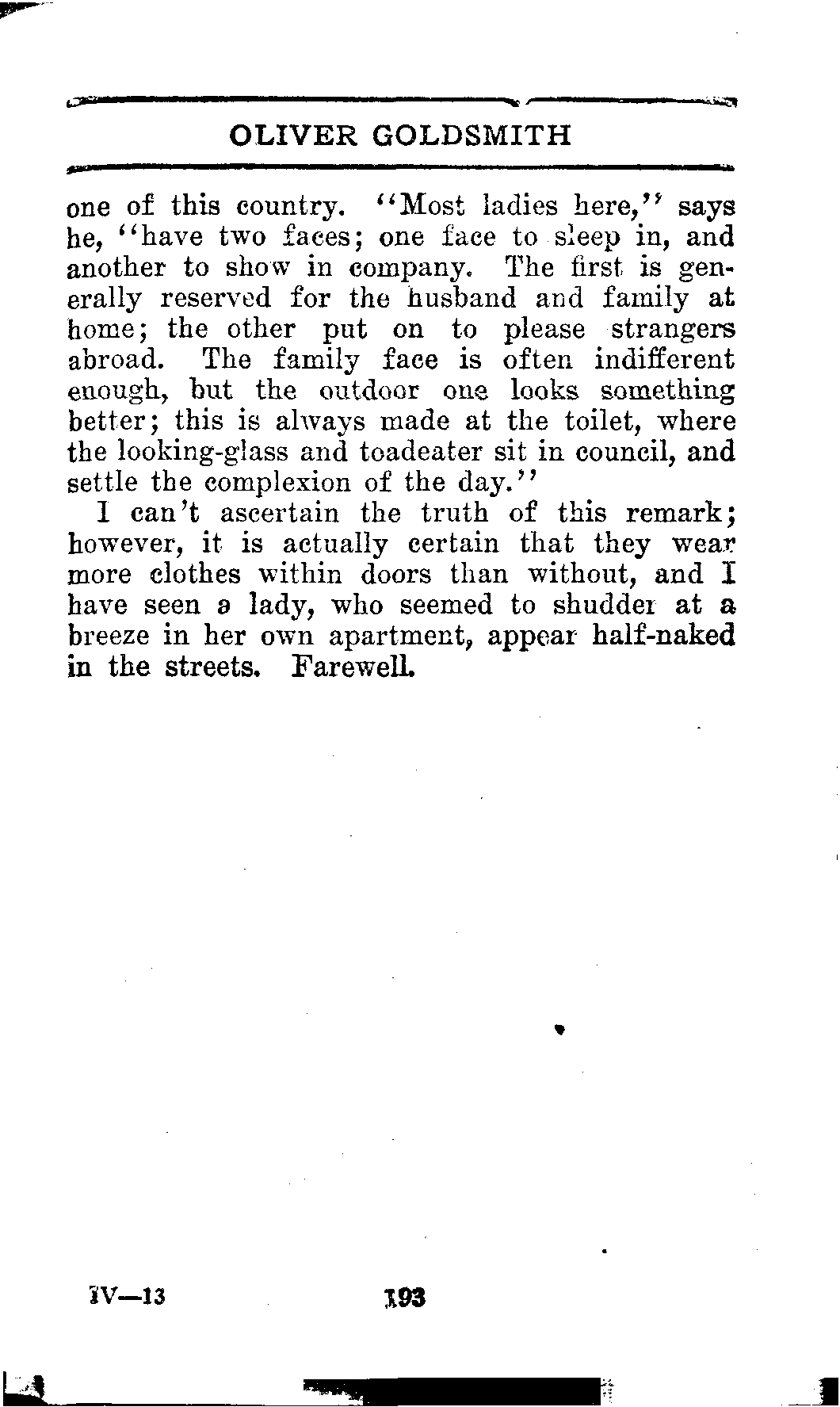 OLIVER GOLDSMITH

one of this country. "Most ladies here," says he, "have two faces; one face to sleep in, and another to show in company. The first is generally reserved for the husband and family at home; the other put on to please strangers abroad. The family face is often indifferent enough, but the outdoor one looks something better; this is always made at the toilet, where the looking-glass and toadeater sit in council, and settle the complexion of the day."

I can't ascertain the truth of this remark; however, it is actually certain that they wear more clothes within doors than without, and I have seen a lady, who seemed to shudder at a breeze in her own apartment, appear half-naked in the streets. Farewell.

IV—13

193